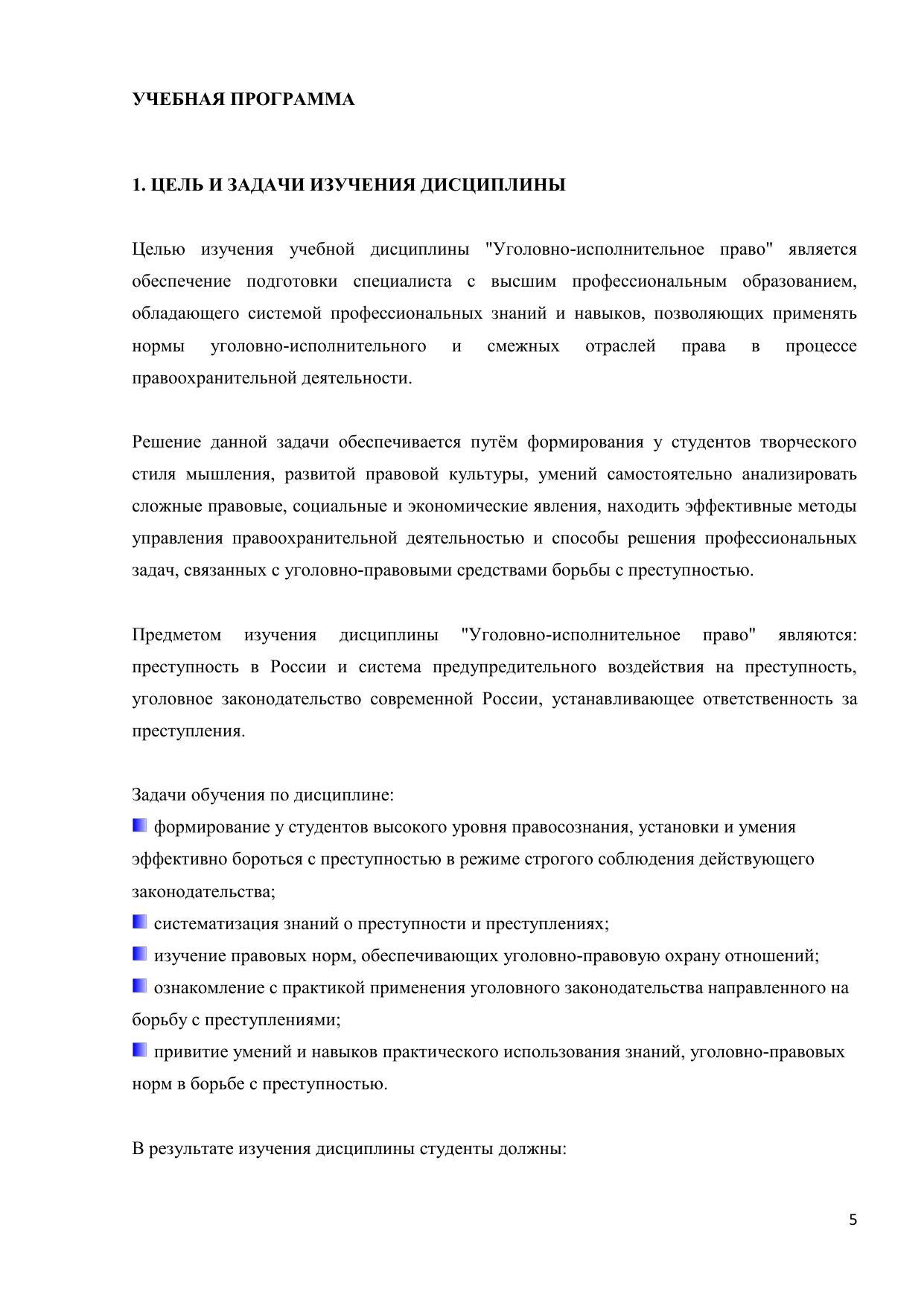 УЧЕБНАЯ ПРОГРАММА

1. ЦЕЛЬ И ЗАДАЧИ ИЗУЧЕНИЯ ДИСЦИПЛИНЫ

Целью изучения учебной дисциплины "Уголовно-исполнительное право" является обеспечение подготовки специалиста с высшим профессиональным образованием, обладающего системой профессиональных знаний и навыков, позволяющих применять нормы уголовно-исполнительного и смежных отраслей права в процессе правоохранительной деятельности.

Решение данной задачи обеспечивается путём формирования у студентов творческого стиля мышления, развитой правовой культуры, умений самостоятельно анализировать сложные правовые, социальные и экономические явления, находить эффективные методы управления правоохранительной деятельностью и способы решения профессиональных задач, связанных с уголовно-правовыми средствами борьбы с преступностью.

Предметом изучения дисциплины "Уголовно-исполнительное право" являются: преступность в России и система предупредительного воздействия на преступность, уголовное законодательство современной России, устанавливающее ответственность за преступления.

Задачи обучения по дисциплине:
формирование у студентов высокого уровня правосознания, установки и умения эффективно бороться с преступностью в режиме строгого соблюдения действующего законодательства;
систематизация знаний о преступности и преступлениях;
изучение правовых норм, обеспечивающих уголовно-правовую охрану отношений;
ознакомление с практикой применения уголовного законодательства направленного на борьбу с преступлениями;
привитие умений и навыков практического использования знаний, уголовно-правовых норм в борьбе с преступностью.

В результате изучения дисциплины студенты должны:

5